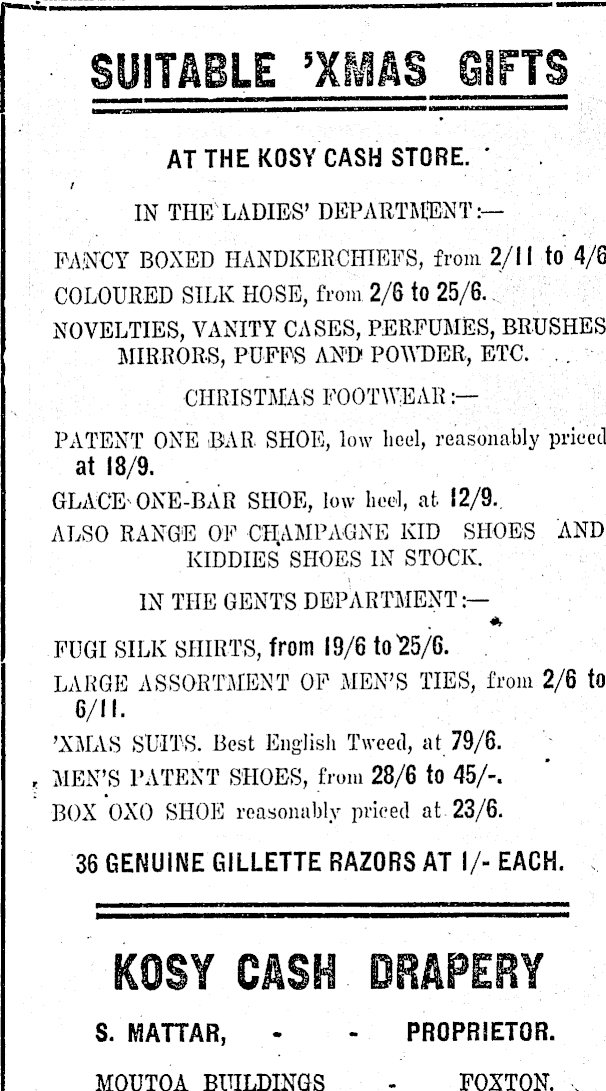 SUITABLE 'XMAS GIFTS

AT THE KOSY CASH STORE.

IN THE LADIES' DEPARTMENT:—

FANCY BOXED HANDKERCHIEFS, from 2/11 to 4/6
COLOURED SILK HOSE, from 2/6 to 25/6.
NOVELTIES, VANITY CASES, PERFUMES, BRUSHES MIRRORS, PUFFS AND POWDER, ETC.

CHRISTMAS FOOTWEAR:—

PATENT ONE BAR SHOE, low heel, reasonably priced at 18/9.
GLACE ONE-BAR SHOE, low heel, at 12/9.
ALSO RANGE OF CHAMPAGNE KID SHOES AND KIDDIES SHOES IN STOCK.

IN THE GENTS DEPARTMENT:—

FUGI SILK SHIRTS, from 19/6 to 25/6.
LARGE ASSORTMENT OF MEN'S TIES, from 2/6 to 6/11.
'XMAS SUITS. Best English Tweed, at 79/6.
MEN'S PATENT SHOES, from 28/6 to 45/-.
BOX OXO SHOE reasonably priced at 23/6.

36 GENUINE GILLETTE RAZORS AT 1/- EACH.

KOSY CASH DRAPERY

S. MATTAR, - - PROPRIETOR.

MOUTOA BUILDINGS - FOXTON.